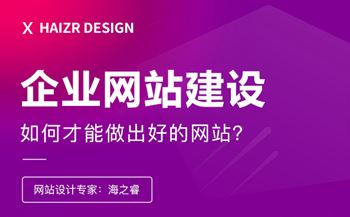 X HAIZR DESIGN

企业网站建设

如何才能做出好的网站?

网站设计专家：海之睿